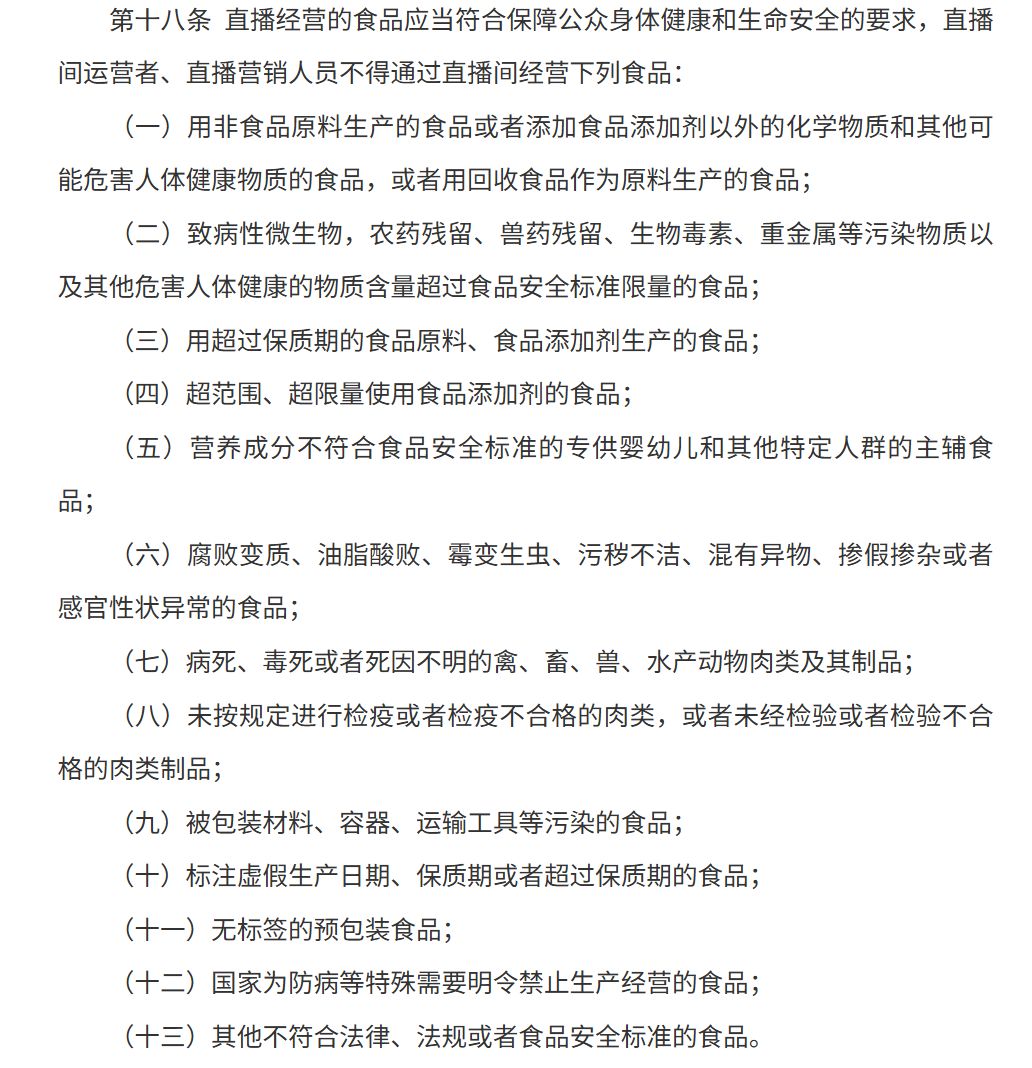 第十八条 直播经营的食品应当符合保障公众身体健康和生命安全的要求，直播间运营者、直播营销人员不得通过直播间经营下列食品：

（一）用非食品原料生产的食品或者添加食品添加剂以外的化学物质和其他可能危害人体健康物质的食品，或者用回收食品作为原料生产的食品；

（二）致病性微生物，农药残留、兽药残留、生物毒素、重金属等污染物质以及其他危害人体健康的物质含量超过食品安全标准限量的食品；

（三）用超过保质期的食品原料、食品添加剂生产的食品；

（四）超范围、超限量使用食品添加剂的食品；

（五）营养成分不符合食品安全标准的专供婴幼儿和其他特定人群的主辅食品；

（六）腐败变质、油脂酸败、霉变生虫、污秽不洁、混有异物、掺假掺杂或者感官性状异常的食品；

（七）病死、毒死或者死因不明的禽、畜、兽、水产动物肉类及其制品；

（八）未按规定进行检疫或者检疫不合格的肉类，或者未经检验或者检验不合格的肉类制品；

（九）被包装材料、容器、运输工具等污染的食品；

（十）标注虚假生产日期、保质期或者超过保质期的食品；

（十一）无标签的预包装食品；

（十二）国家为防病等特殊需要明令禁止生产经营的食品；

（十三）其他不符合法律、法规或者食品安全标准的食品。